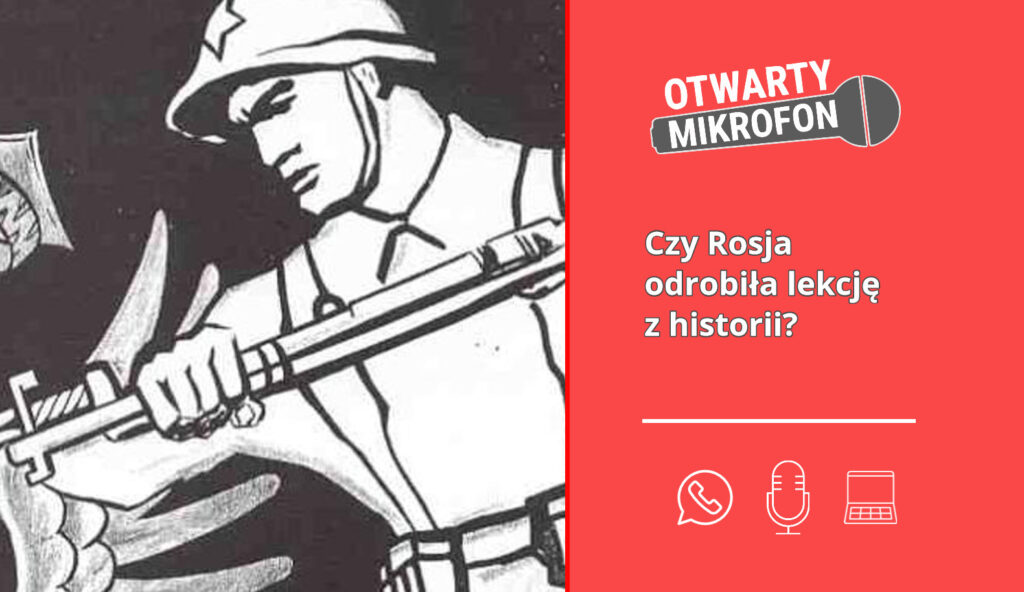 OTWARTY
MIKROFON

Czy Rosja odrobiła lekcję z historii?